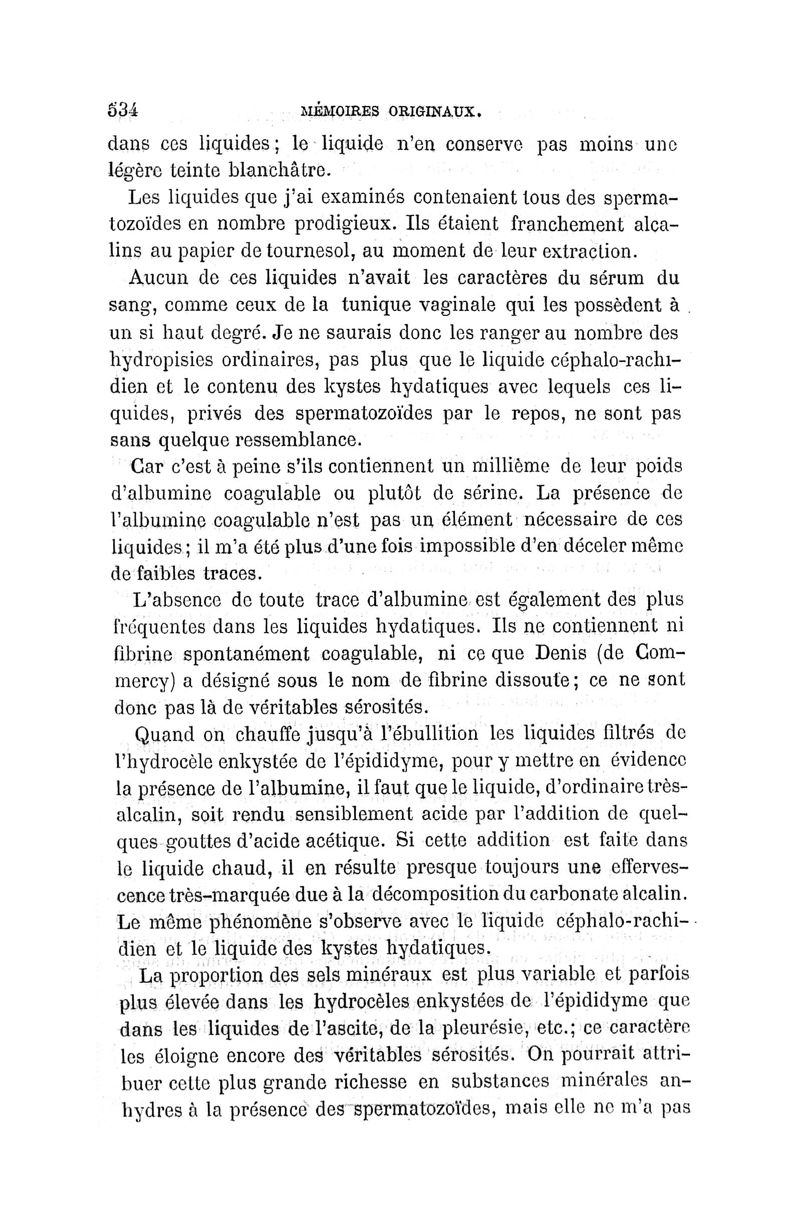 534 MÉMOIRES ORIGINAUX.

dans ces liquides; le liquide n'en conserve pas moins une légère teinte blanchâtre.

Les liquides que j'ai examinés contenaient tous des spermatozoïdes en nombre prodigieux. Ils étaient franchement alcalins au papier de tournesol, au moment de leur extraction.

Aucun de ces liquides n'avait les caractères du sérum du sang, comme ceux de la tunique vaginale qui les possèdent à un si haut degré. Je ne saurais donc les ranger au nombre des hydropisies ordinaires, pas plus que le liquide céphalo-rachidien et le contenu des kystes hydatiques avec lequels ces liquides, privés des spermatozoïdes par le repos, ne sont pas sans quelque ressemblance.

Car c'est à peine s'ils contiennent un millième de leur poids d'albumine coagulable ou plutôt de sérine. La présence de l'albumine coagulable n'est pas un élément nécessaire de ces liquides; il m'a été plus d'une fois impossible d'en déceler même de faibles traces.

L'absence de toute trace d'albumine est également des plus fréquentes dans les liquides hydatiques. Ils ne contiennent ni fibrine spontanément coagulable, ni ce que Denis (de Commercy) a désigné sous le nom de fibrine dissoute; ce ne sont donc pas là de véritables sérosités.

Quand on chauffe jusqu'à l'ébullition les liquides filtrés de l'hydrocèle enkystée de l'épididyme, pour y mettre en évidence la présence de l'albumine, il faut que le liquide, d'ordinaire très-alcalin, soit rendu sensiblement acide par l'addition de quelques gouttes d'acide acétique. Si cette addition est faite dans le liquide chaud, il en résulte presque toujours une effervescence très-marquée due à la décomposition du carbonate alcalin. Le même phénomène s'observe avec le liquide céphalo-rachidien et le liquide des kystes hydatiques.

La proportion des sels minéraux est plus variable et parfois plus élevée dans les hydrocèles enkystées de l'épididyme que dans les liquides de l'ascite, de la pleurésie, etc.; ce caractère les éloigne encore des véritables sérosités. On pourrait attribuer cette plus grande richesse en substances minérales anhydres à la présence des spermatozoïdes, mais elle ne m'a pas